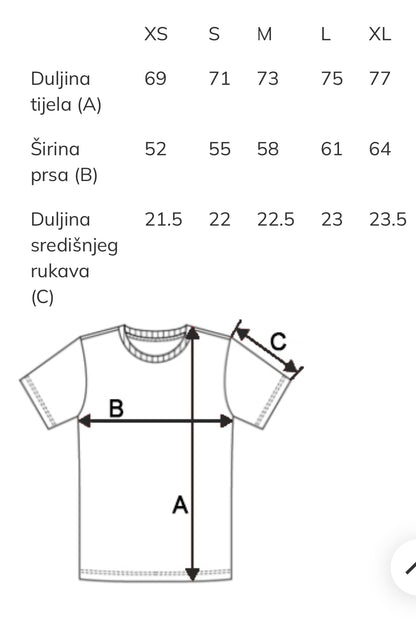 | | XS | S | M | L | XL |
|---|---|---|---|---|---|
| Duljina tijela (A) | 69 | 71 | 73 | 75 | 77 |
| Širina prsa (B) | 52 | 55 | 58 | 61 | 64 |
| Duljina središnjeg rukava (C) | 21.5 | 22 | 22.5 | 23 | 23.5 |

C
B
A